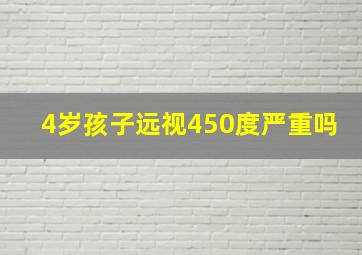 4岁孩子远视450度严重吗